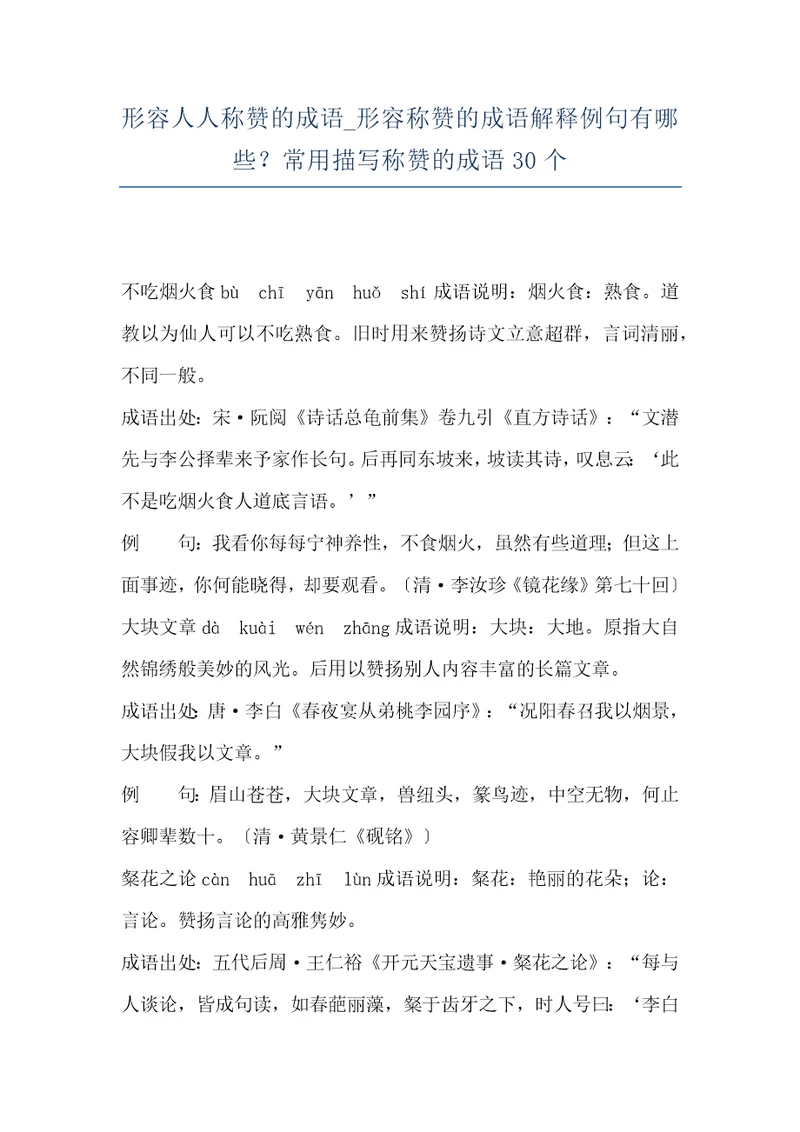 形容人人称赞的成语_形容称赞的成语解释例句有哪些？常用描写称赞的成语 30 个

不吃烟火食 bù chī yān huǒ shí 成语说明：烟火食：熟食。道教以为仙人可以不吃熟食。旧时用来赞扬诗文立意超群，言词清丽，不同一般。

成语出处：宋·阮阅《诗话总龟前集》卷九引《直方诗话》：“文潜先与李公择辈来予家作长句。后再同东坡来，坡读其诗，叹息云：‘此不是吃烟火食人道底言语。’”

例　　句：我看你每每宁神养性，不食烟火，虽然有些道理；但这上面事迹，你何能晓得，却要观看。〔清·李汝珍《镜花缘》第七十回〕

大块文章 dà kuài wén zhāng 成语说明：大块：大地。原指大自然锦绣般美妙的风光。后用以赞扬别人内容丰富的长篇文章。

成语出处：唐·李白《春夜宴从弟桃李园序》：“况阳春召我以烟景，大块假我以文章。”

例　　句：眉山苍苍，大块文章，兽纽头，篆鸟迹，中空无物，何止容卿辈数十。〔清·黄景仁《砚铭》〕

粲花之论 càn huā zhī lùn 成语说明：粲花：艳丽的花朵；论：言论。赞扬言论的高雅隽妙。

成语出处：五代后周·王仁裕《开元天宝遗事·粲花之论》：“每与人谈论，皆成句读，如春葩丽藻，粲于齿牙之下，时人号曰：‘李白